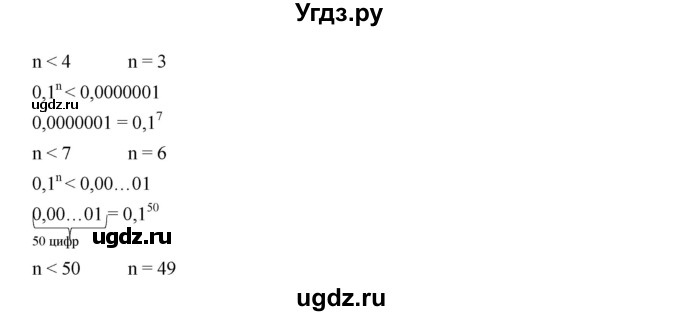 Угдз.ру

$n < 4$ $n = 3$

$0,1^n < 0,0000001$

ugdz.ru

$0,0000001 = 0,1^7$

$n < 7$ $n = 6$

$0,1^n < 0,00\ldots01$

$\underbrace{0,00\ldots01}_{50 \text{ цифр}} = 0,1^{50}$

ugdz.ru

$n < 50$ $n = 49$

ugdz.ru